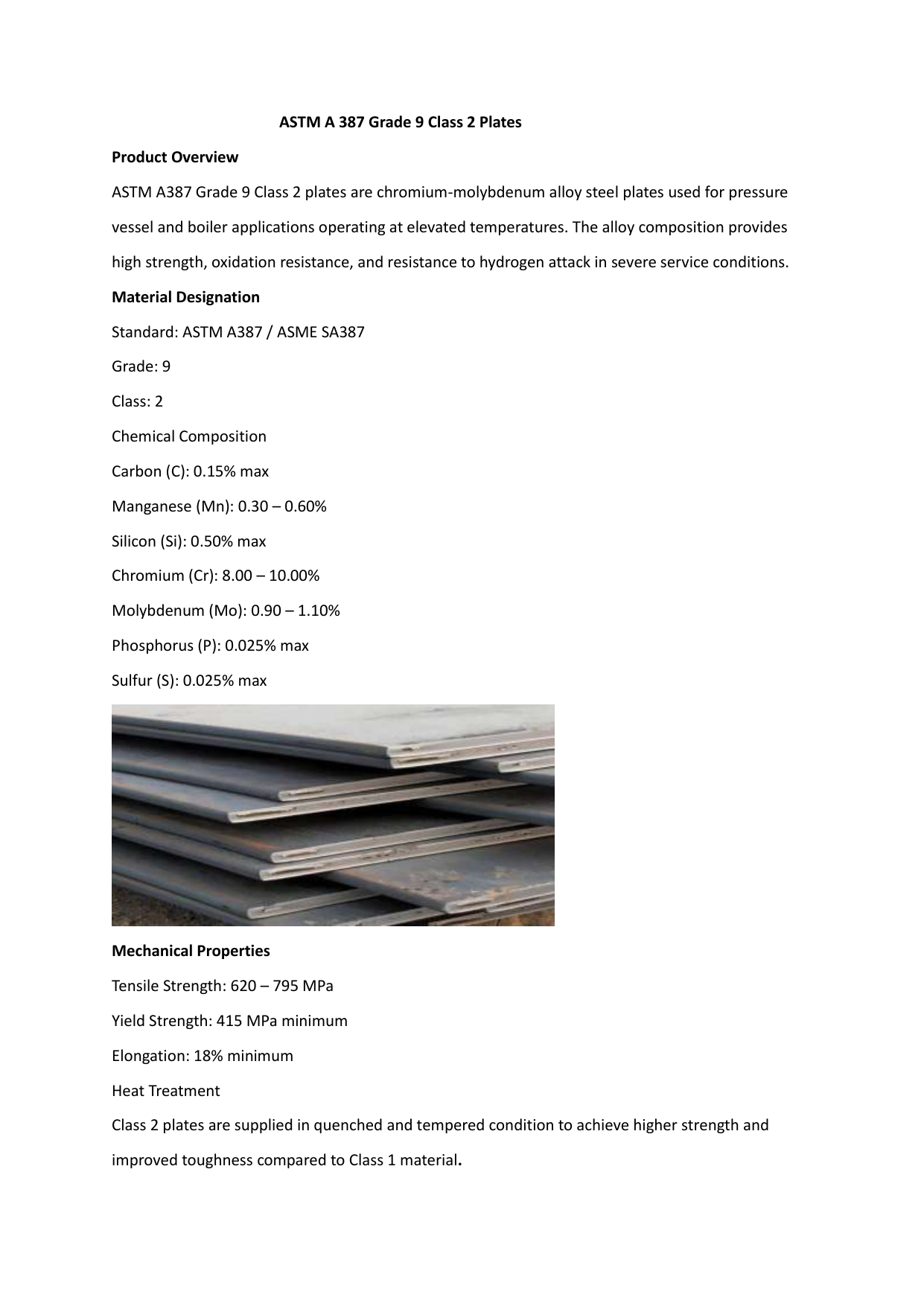 ASTM A 387 Grade 9 Class 2 Plates

Product Overview

ASTM A387 Grade 9 Class 2 plates are chromium-molybdenum alloy steel plates used for pressure vessel and boiler applications operating at elevated temperatures. The alloy composition provides high strength, oxidation resistance, and resistance to hydrogen attack in severe service conditions.

Material Designation

Standard: ASTM A387 / ASME SA387

Grade: 9

Class: 2

Chemical Composition

Carbon (C): 0.15% max

Manganese (Mn): 0.30 – 0.60%

Silicon (Si): 0.50% max

Chromium (Cr): 8.00 – 10.00%

Molybdenum (Mo): 0.90 – 1.10%

Phosphorus (P): 0.025% max

Sulfur (S): 0.025% max

Mechanical Properties

Tensile Strength: 620 – 795 MPa

Yield Strength: 415 MPa minimum

Elongation: 18% minimum

Heat Treatment

Class 2 plates are supplied in quenched and tempered condition to achieve higher strength and improved toughness compared to Class 1 material.